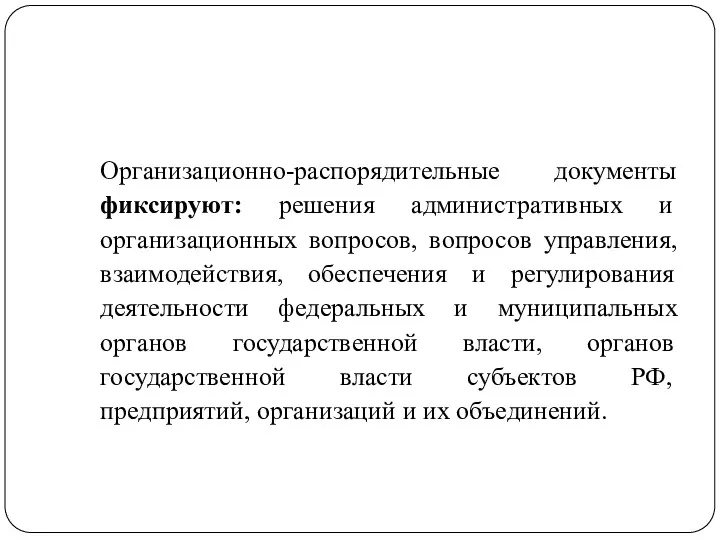 Организационно-распорядительные документы фиксируют: решения административных и организационных вопросов, вопросов управления, взаимодействия, обеспечения и регулирования деятельности федеральных и муниципальных органов государственной власти, органов государственной власти субъектов РФ, предприятий, организаций и их объединений.